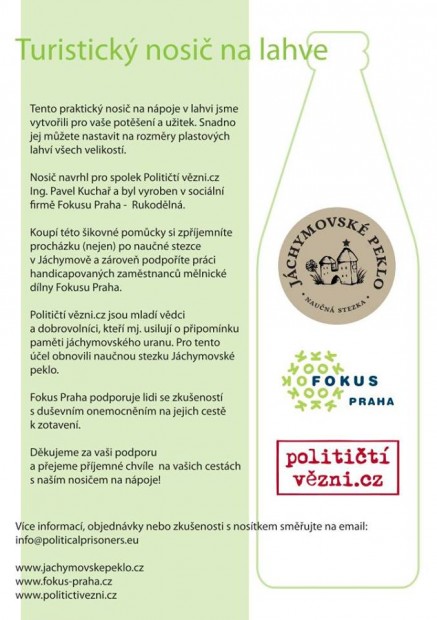 Turistický nosič na lahve

Tento praktický nosič na nápoje v lahvi jsme vytvořili pro vaše potěšení a užitek. Snadno jej můžete nastavit na rozměry plastových lahví všech velikostí.

Nosič navrhl pro spolek Političtí vězni.cz Ing. Pavel Kuchař a byl vyroben v sociální firmě Fokusu Praha - Rukodělná.

Koupí této šikovné pomůcky si zpříjemníte procházku (nejen) po naučné stezce v Jáchymově a zároveň podpoříte práci handicapovaných zaměstnanců mělnické dílny Fokusu Praha.

Političtí vězni.cz jsou mladí vědci a dobrovolníci, kteří mj. usilují o připomínku paměti jáchymovského uranu. Pro tento účel obnovili naučnou stezku Jáchymovské peklo.

Fokus Praha podporuje lidi se zkušeností s duševním onemocněním na jejich cestě k zotavení.

Děkujeme za vaši podporu a přejeme příjemné chvíle na vašich cestách s naším nosičem na nápoje!

JÁCHYMOVSKÉ PEKLO
NAUČNÁ STEZKA

FOKUS
PRAHA

političtí
vězni.cz

Více informací, objednávky nebo zkušenosti s nosítkem směřujte na email:
info@politicalprisoners.eu

www.jachymovskepeklo.cz
www.fokus-praha.cz
www.politictivezni.cz